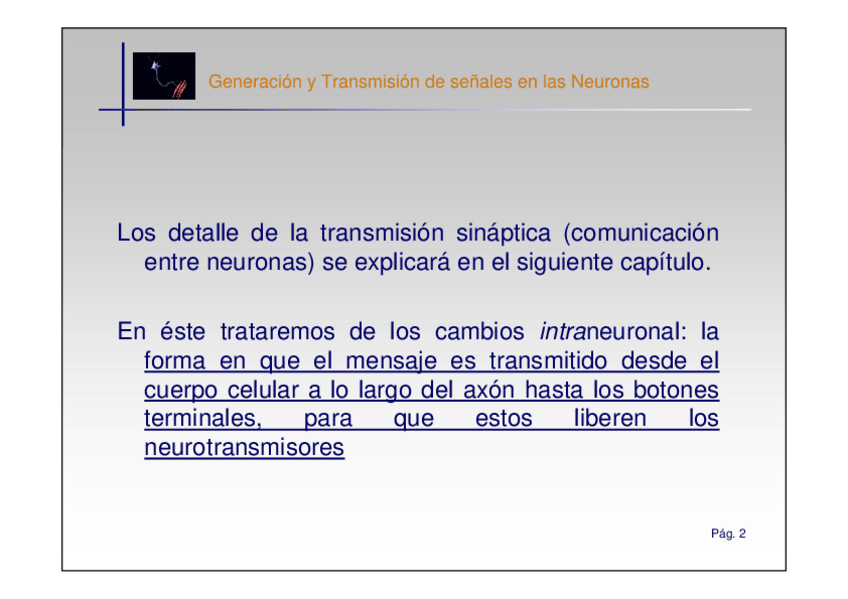 Generación y Transmisión de señales en las Neuronas

Los detalle de la transmisión sináptica (comunicación entre neuronas) se explicará en el siguiente capítulo.

En éste trataremos de los cambios intraneuronal: la forma en que el mensaje es transmitido desde el cuerpo celular a lo largo del axón hasta los botones terminales, para que estos liberen los neurotransmisores

Pág. 2